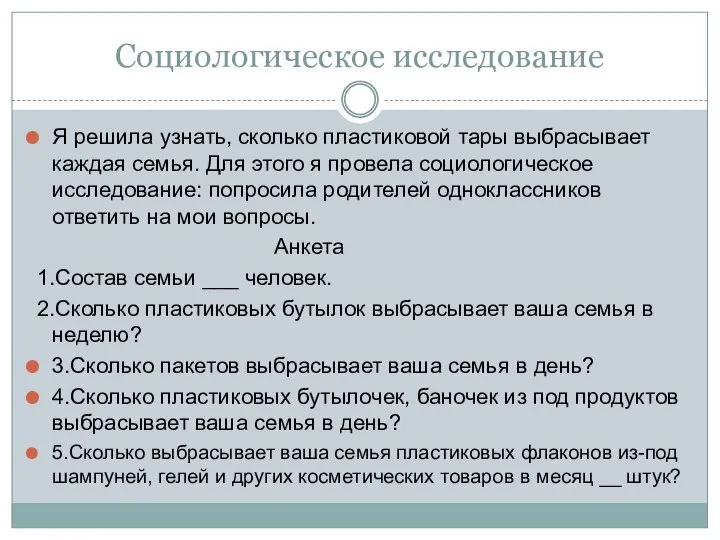 Социологическое исследование

Я решила узнать, сколько пластиковой тары выбрасывает каждая семья. Для этого я провела социологическое исследование: попросила родителей одноклассников ответить на мои вопросы.

Анкета

1.Состав семьи ___ человек.

2.Сколько пластиковых бутылок выбрасывает ваша семья в неделю?

3.Сколько пакетов выбрасывает ваша семья в день?

4.Сколько пластиковых бутылочек, баночек из под продуктов выбрасывает ваша семья в день?

5.Сколько выбрасывает ваша семья пластиковых флаконов из-под шампуней, гелей и других косметических товаров в месяц __ штук?